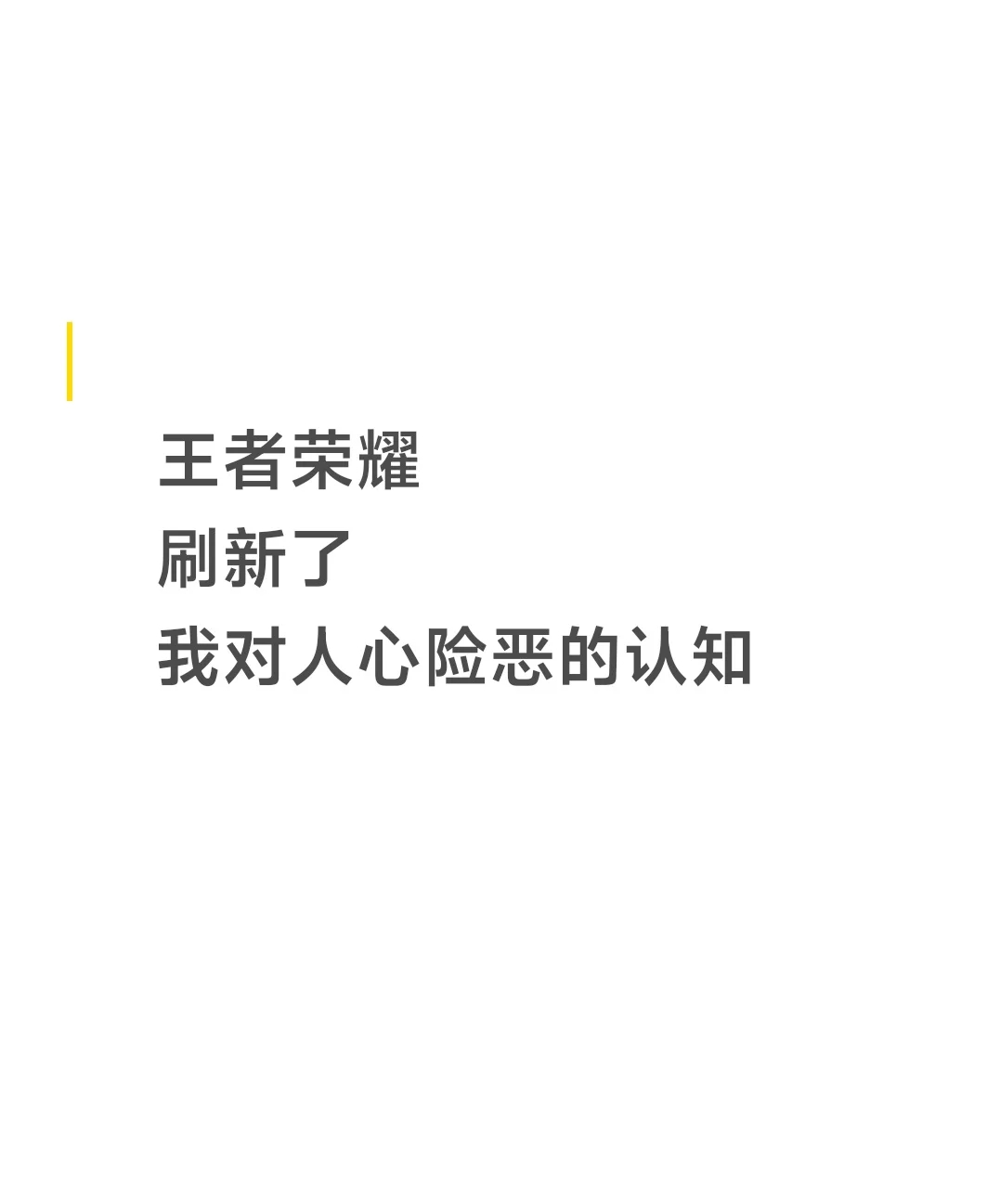 王者荣耀
刷新了
我对人心险恶的认知